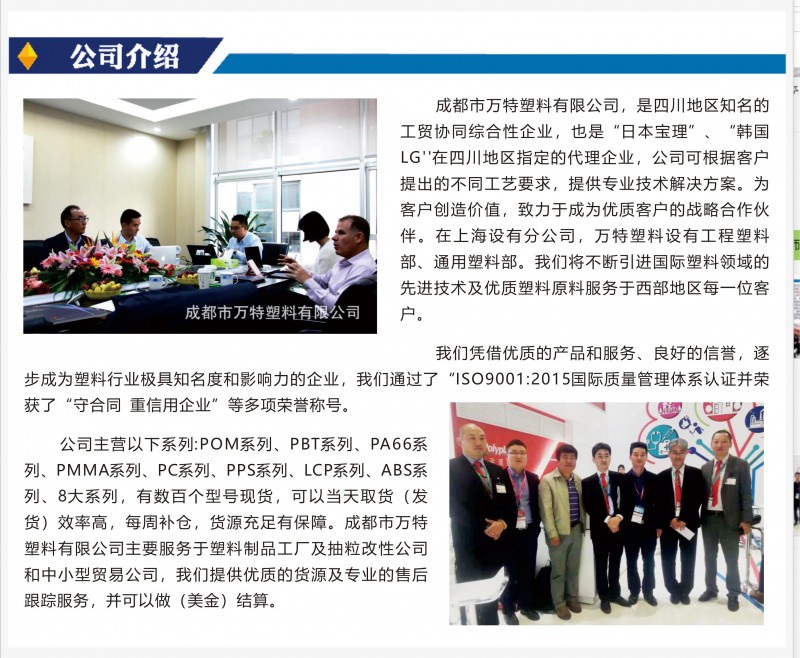 公司介绍

成都市万特塑料有限公司

成都市万特塑料有限公司，是四川地区知名的工贸协同综合性企业，也是“日本宝理”、“韩国LG''在四川地区指定的代理企业，公司可根据客户提出的不同工艺要求，提供专业技术解决方案。为客户创造价值，致力于成为优质客户的战略合作伙伴。在上海设有分公司，万特塑料设有工程塑料部、通用塑料部。我们将不断引进国际塑料领域的先进技术及优质塑料原料服务于西部地区每一位客户。

我们凭借优质的产品和服务、良好的信誉，逐步成为塑料行业极具知名度和影响力的企业，我们通过了“ISO9001:2015国际质量管理体系认证并荣获了“守合同 重信用企业”等多项荣誉称号。

公司主营以下系列:POM系列、PBT系列、PA66系列、PMMA系列、PC系列、PPS系列、LCP系列、ABS系列、8大系列，有数百个型号现货，可以当天取货（发货）效率高，每周补仓，货源充足有保障。成都市万特塑料有限公司主要服务于塑料制品工厂及抽粒改性公司和中小型贸易公司，我们提供优质的货源及专业的售后跟踪服务，并可以做（美金）结算。